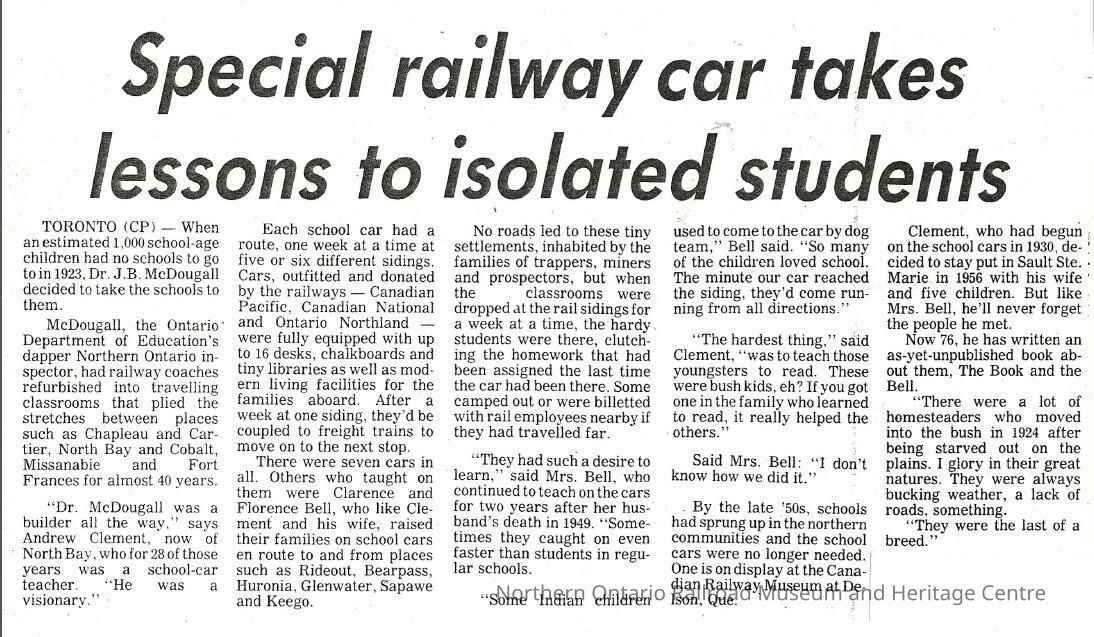 Special railway car takes lessons to isolated students

TORONTO (CP) — When an estimated 1,000 school-age children had no schools to go to in 1923, Dr. J.B. McDougall decided to take the schools to them.

McDougall, the Ontario Department of Education's dapper Northern Ontario inspector, had railway coaches refurbished into travelling classrooms that plied the stretches between places such as Chapleau and Cartier, North Bay and Cobalt, Missanabie and Fort Frances for almost 40 years.

"Dr. McDougall was a builder all the way," says Andrew Clement, now of North Bay, who for 28 of those years was a school-car teacher. "He was a visionary."

Each school car had a route, one week at a time at five or six different sidings. Cars, outfitted and donated by the railways — Canadian Pacific, Canadian National and Ontario Northland — were fully equipped with up to 16 desks, chalkboards and tiny libraries as well as modern living facilities for the families aboard. After a week at one siding, they'd be coupled to freight trains to move on to the next stop.

There were seven cars in all. Others who taught on them were Clarence and Florence Bell, who like Clement and his wife, raised their families on school cars en route to and from places such as Rideout, Bearpass, Huronia, Glenwater, Sapawe and Keego.

No roads led to these tiny settlements, inhabited by the families of trappers, miners and prospectors, but when the classrooms were dropped at the rail sidings for a week at a time, the hardy students were there, clutching the homework that had been assigned the last time the car had been there. Some camped out or were billetted with rail employees nearby if they had travelled far.

"They had such a desire to learn," said Mrs. Bell, who continued to teach on the cars for two years after her husband's death in 1949. "Sometimes they caught on even faster than students in regular schools.

"Some Indian children used to come to the car by dog team," Bell said. "So many of the children loved school. The minute our car reached the siding, they'd come running from all directions."

"The hardest thing," said Clement, "was to teach those youngsters to read. These were bush kids, eh? If you got one in the family who learned to read, it really helped the others."

Said Mrs. Bell: "I don't know how we did it."

By the late '50s, schools had sprung up in the northern communities and the school cars were no longer needed. One is on display at the Canadian Railway Museum at Delson, Que.

Clement, who had begun on the school cars in 1930, decided to stay put in Sault Ste. Marie in 1956 with his wife and five children. But like Mrs. Bell, he'll never forget the people he met.

Now 76, he has written an as-yet-unpublished book about them, The Book and the Bell.

"There were a lot of homesteaders who moved into the bush in 1924 after being starved out on the plains. I glory in their great natures. They were always bucking weather, a lack of roads, something.

"They were the last of a breed."

Northern Ontario Railroad Museum and Heritage Centre